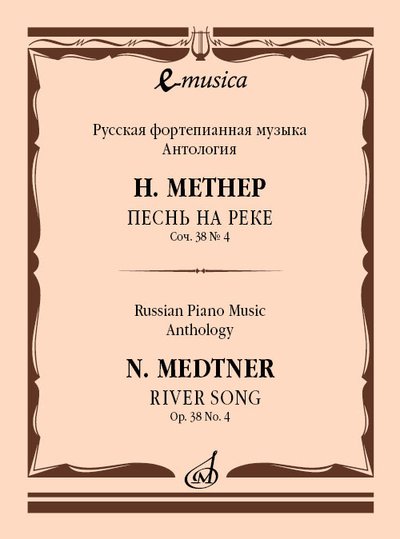 e-musica

Русская фортепианная музыка
Антология

Н. МЕТНЕР
ПЕСНЬ НА РЕКЕ
Соч. 38 № 4

Russian Piano Music
Anthology

N. MEDTNER
RIVER SONG
Op. 38 No. 4